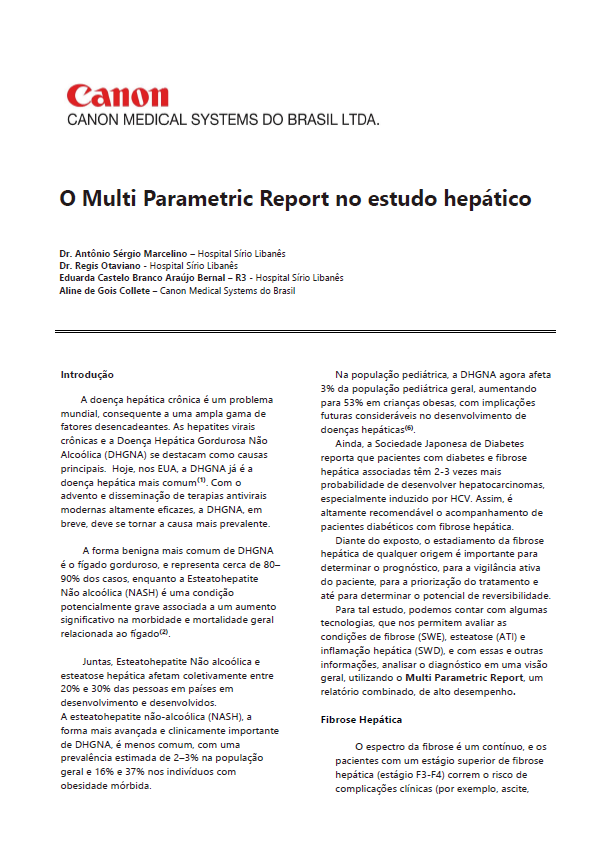 Canon
CANON MEDICAL SYSTEMS DO BRASIL LTDA.

O Multi Parametric Report no estudo hepático

Dr. Antônio Sérgio Marcelino – Hospital Sírio Libanês
Dr. Regis Otaviano - Hospital Sírio Libanês
Eduarda Castelo Branco Araújo Bernal – R3 - Hospital Sírio Libanês
Aline de Gois Collete – Canon Medical Systems do Brasil

Introdução

A doença hepática crônica é um problema mundial, consequente a uma ampla gama de fatores desencadeantes. As hepatites virais crônicas e a Doença Hepática Gordurosa Não Alcoólica (DHGNA) se destacam como causas principais. Hoje, nos EUA, a DHGNA já é a doença hepática mais comum$^{(1)}$. Com o advento e disseminação de terapias antivirais modernas altamente eficazes, a DHGNA, em breve, deve se tornar a causa mais prevalente.

A forma benigna mais comum de DHGNA é o fígado gorduroso, e representa cerca de 80–90% dos casos, enquanto a Esteatohepatite Não alcoólica (NASH) é uma condição potencialmente grave associada a um aumento significativo na morbidade e mortalidade geral relacionada ao fígado$^{(2)}$.

Juntas, Esteatohepatite Não alcoólica e esteatose hepática afetam coletivamente entre 20% e 30% das pessoas em países em desenvolvimento e desenvolvidos.
A esteatohepatite não-alcoólica (NASH), a forma mais avançada e clinicamente importante de DHGNA, é menos comum, com uma prevalência estimada de 2–3% na população geral e 16% e 37% nos indivíduos com obesidade mórbida.

Na população pediátrica, a DHGNA agora afeta 3% da população pediátrica geral, aumentando para 53% em crianças obesas, com implicações futuras consideráveis no desenvolvimento de doenças hepáticas$^{(6)}$.

Ainda, a Sociedade Japonesa de Diabetes reporta que pacientes com diabetes e fibrose hepática associadas têm 2-3 vezes mais probabilidade de desenvolver hepatocarcinomas, especialmente induzido por HCV. Assim, é altamente recomendável o acompanhamento de pacientes diabéticos com fibrose hepática.

Diante do exposto, o estadiamento da fibrose hepática de qualquer origem é importante para determinar o prognóstico, para a vigilância ativa do paciente, para a priorização do tratamento e até para determinar o potencial de reversibilidade.

Para tal estudo, podemos contar com algumas tecnologias, que nos permitem avaliar as condições de fibrose (SWE), esteatose (ATI) e inflamação hepática (SWD), e com essas e outras informações, analisar o diagnóstico em uma visão geral, utilizando o Multi Parametric Report, um relatório combinado, de alto desempenho.

Fibrose Hepática

O espectro da fibrose é um contínuo, e os pacientes com um estágio superior de fibrose hepática (estágio F3-F4) correm o risco de complicações clínicas (por exemplo, ascite,